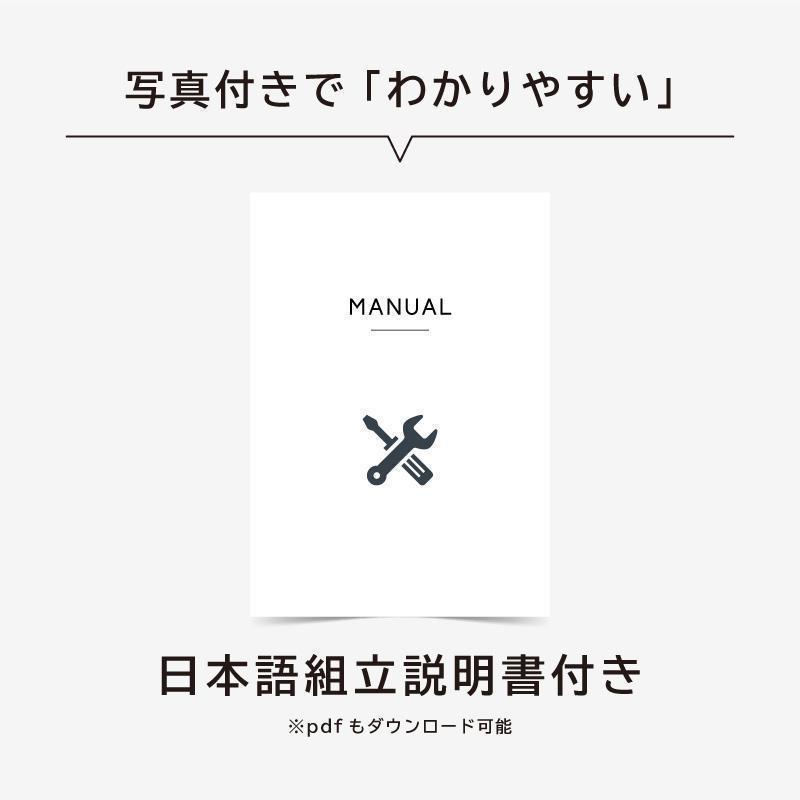 写真付きで「わかりやすい」

MANUAL

日本語組立説明書付き

※pdf もダウンロード可能